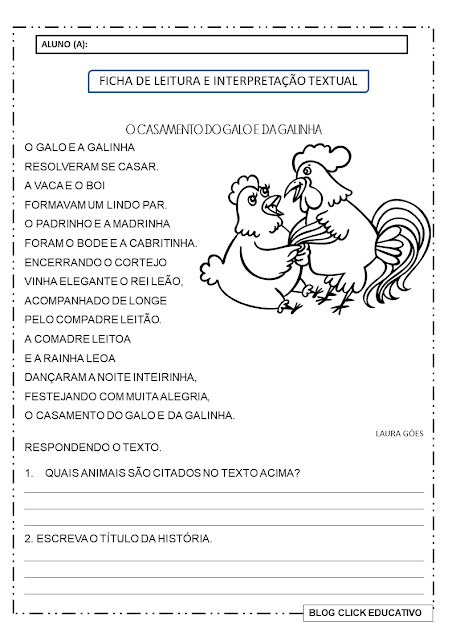 ALUNO (A):

FICHA DE LEITURA E INTERPRETAÇÃO TEXTUAL

O CASAMENTO DO GALO E DA GALINHA

O GALO E A GALINHA
RESOLVERAM SE CASAR.
A VACA E O BOI
FORMAVAM UM LINDO PAR.
O PADRINHO E A MADRINHA
FORAM O BODE E A CABRITINHA.
ENCERRANDO O CORTEJO
VINHA ELEGANTE O REI LEÃO,
ACOMPANHADO DE LONGE
PELO COMPADRE LEITÃO.
A COMADRE LEITOA
E A RAINHA LEOA
DANÇARAM A NOITE INTEIRINHA,
FESTEJANDO COM MUITA ALEGRIA,
O CASAMENTO DO GALO E DA GALINHA.

LAURA GÓES

RESPONDENDO O TEXTO.

1. QUAIS ANIMAIS SÃO CITADOS NO TEXTO ACIMA?

2. ESCREVA O TÍTULO DA HISTÓRIA.

BLOG CLICK EDUCATIVO